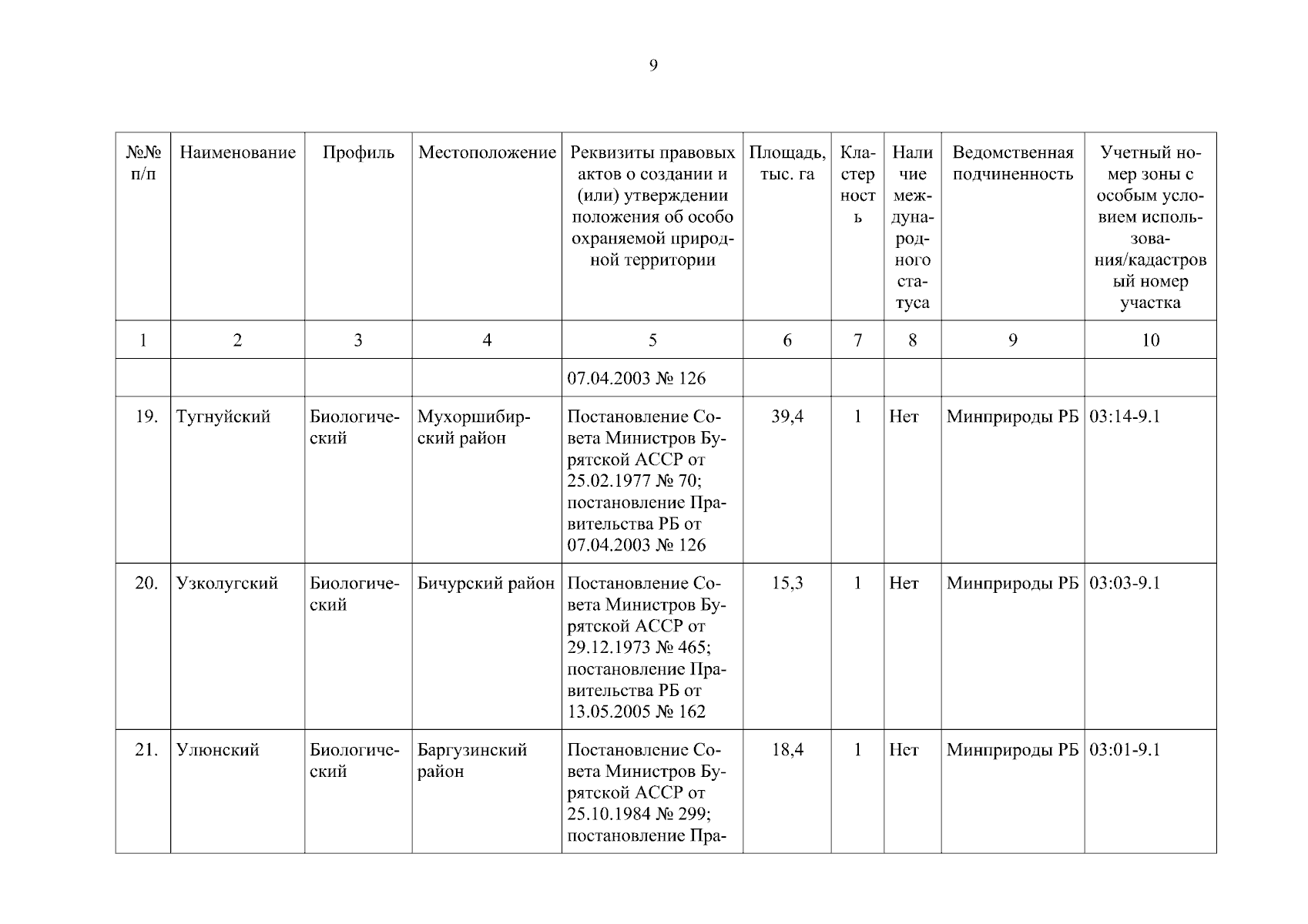 9

| №№ п/п | Наименование | Профиль | Местоположение | Реквизиты правовых актов о создании и (или) утверждении положения об особо охраняемой природной территории | Площадь, тыс. га | Кластерность | Наличие международного статуса | Ведомственная подчиненность | Учетный номер зоны с особым условием использования/кадастровый номер участка |
|---|---|---|---|---|---|---|---|---|---|
| 1 | 2 | 3 | 4 | 5 | 6 | 7 | 8 | 9 | 10 |
| | | | | 07.04.2003 № 126 | | | | | |
| 19. | Тугнуйский | Биологический | Мухоршибирский район | Постановление Совета Министров Бурятской АССР от 25.02.1977 № 70; постановление Правительства РБ от 07.04.2003 № 126 | 39,4 | 1 | Нет | Минприроды РБ | 03:14-9.1 |
| 20. | Узколугский | Биологический | Бичурский район | Постановление Совета Министров Бурятской АССР от 29.12.1973 № 465; постановление Правительства РБ от 13.05.2005 № 162 | 15,3 | 1 | Нет | Минприроды РБ | 03:03-9.1 |
| 21. | Улюнский | Биологический | Баргузинский район | Постановление Совета Министров Бурятской АССР от 25.10.1984 № 299; постановление Пра- | 18,4 | 1 | Нет | Минприроды РБ | 03:01-9.1 |